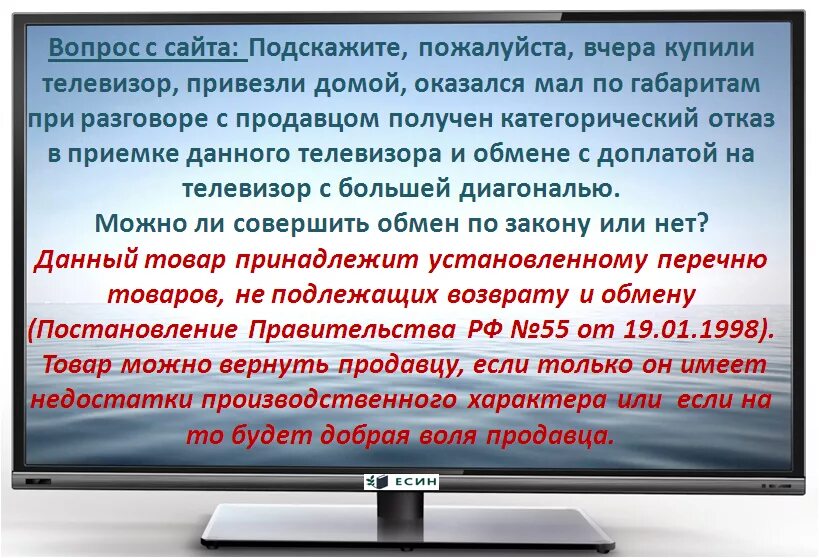 Вопрос с сайта: Подскажите, пожалуйста, вчера купили телевизор, привезли домой, оказался мал по габаритам при разговоре с продавцом получен категорический отказ в приемке данного телевизора и обмене с доплатой на телевизор с большей диагональю.
Можно ли совершить обмен по закону или нет?

Данный товар принадлежит установленному перечню товаров, не подлежащих возврату и обмену (Постановление Правительства РФ №55 от 19.01.1998). Товар можно вернуть продавцу, если только он имеет недостатки производственного характера или если на то будет добрая воля продавца.

ЕСИН